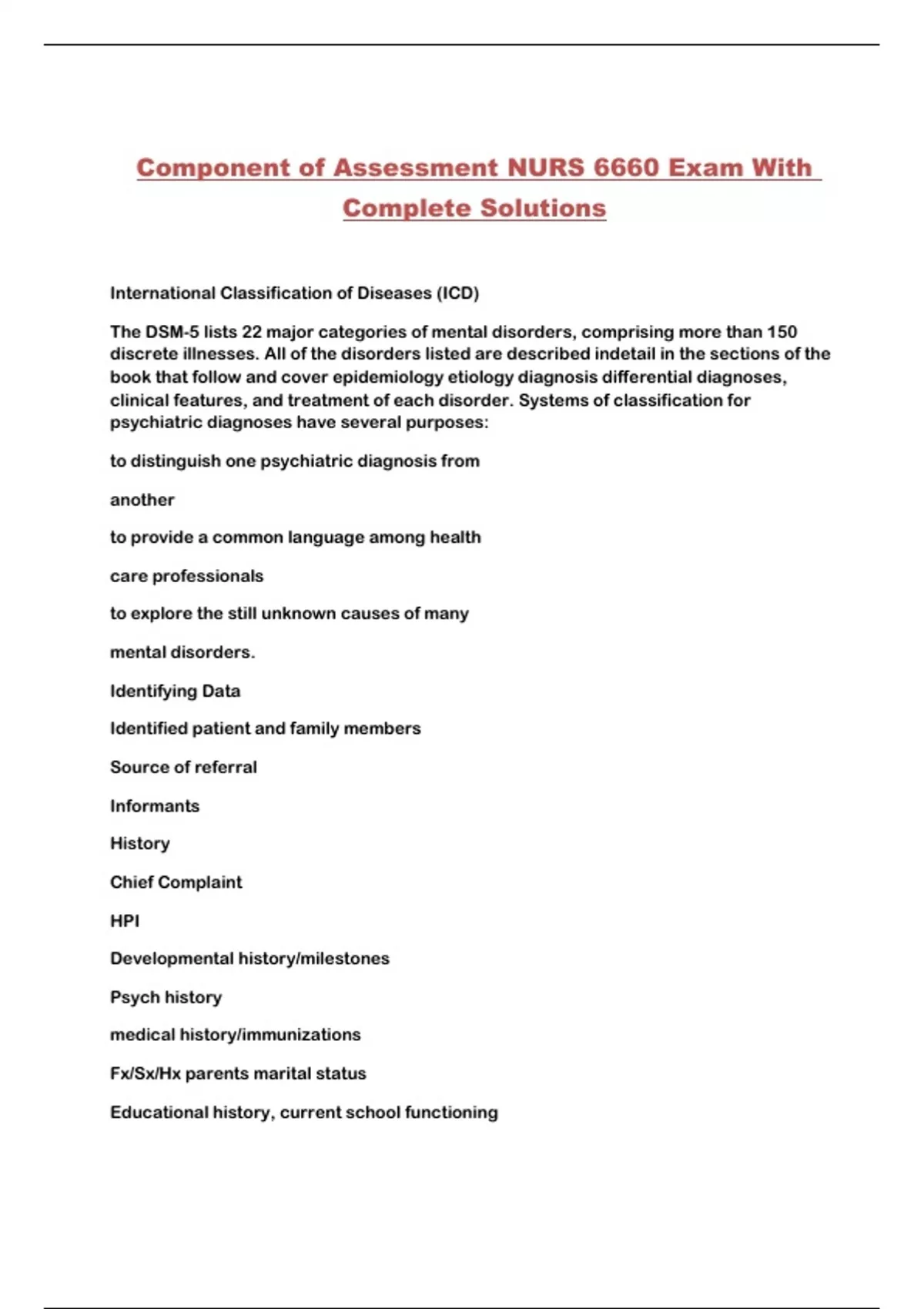 Component of Assessment NURS 6660 Exam With Complete Solutions

International Classification of Diseases (ICD)

The DSM-5 lists 22 major categories of mental disorders, comprising more than 150 discrete illnesses. All of the disorders listed are described indetail in the sections of the book that follow and cover epidemiology etiology diagnosis differential diagnoses, clinical features, and treatment of each disorder. Systems of classification for psychiatric diagnoses have several purposes:

to distinguish one psychiatric diagnosis from

another

to provide a common language among health

care professionals

to explore the still unknown causes of many

mental disorders.

Identifying Data

Identified patient and family members

Source of referral

Informants

History

Chief Complaint

HPI

Developmental history/milestones

Psych history

medical history/immunizations

Fx/Sx/Hx parents marital status

Educational history, current school functioning